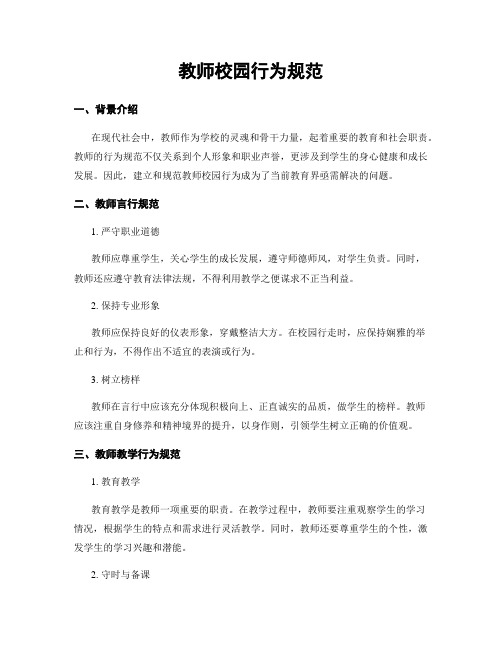 教师校园行为规范

一、背景介绍

在现代社会中，教师作为学校的灵魂和骨干力量，起着重要的教育和社会职责。教师的行为规范不仅关系到个人形象和职业声誉，更涉及到学生的身心健康和成长发展。因此，建立和规范教师校园行为成为了当前教育界亟需解决的问题。

二、教师言行规范

1. 严守职业道德

教师应尊重学生，关心学生的成长发展，遵守师德师风，对学生负责。同时，教师还应遵守教育法律法规，不得利用教学之便谋求不正当利益。

2. 保持专业形象

教师应保持良好的仪表形象，穿戴整洁大方。在校园行走时，应保持娴雅的举止和行为，不得作出不适宜的表演或行为。

3. 树立榜样

教师在言行中应该充分体现积极向上、正直诚实的品质，做学生的榜样。教师应该注重自身修养和精神境界的提升，以身作则，引领学生树立正确的价值观。

三、教师教学行为规范

1. 教育教学

教育教学是教师一项重要的职责。在教学过程中，教师要注重观察学生的学习情况，根据学生的特点和需求进行灵活教学。同时，教师还要尊重学生的个性，激发学生的学习兴趣和潜能。

2. 守时与备课